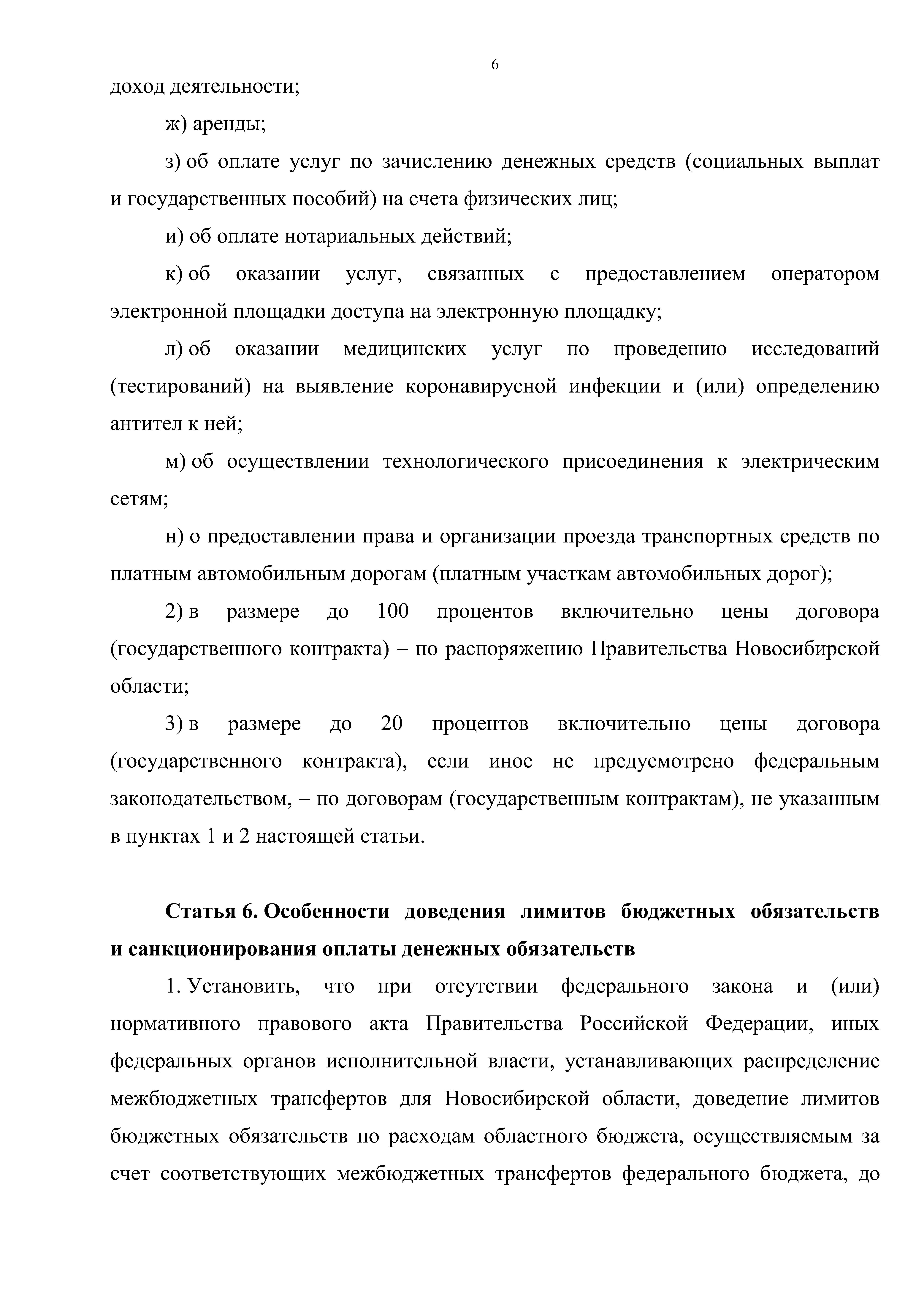 6

доход деятельности;

ж) аренды;

з) об оплате услуг по зачислению денежных средств (социальных выплат и государственных пособий) на счета физических лиц;

и) об оплате нотариальных действий;

к) об оказании услуг, связанных с предоставлением оператором электронной площадки доступа на электронную площадку;

л) об оказании медицинских услуг по проведению исследований (тестирований) на выявление коронавирусной инфекции и (или) определению антител к ней;

м) об осуществлении технологического присоединения к электрическим сетям;

н) о предоставлении права и организации проезда транспортных средств по платным автомобильным дорогам (платным участкам автомобильных дорог);

2) в размере до 100 процентов включительно цены договора (государственного контракта) – по распоряжению Правительства Новосибирской области;

3) в размере до 20 процентов включительно цены договора (государственного контракта), если иное не предусмотрено федеральным законодательством, – по договорам (государственным контрактам), не указанным в пунктах 1 и 2 настоящей статьи.

Статья 6. Особенности доведения лимитов бюджетных обязательств и санкционирования оплаты денежных обязательств

1. Установить, что при отсутствии федерального закона и (или) нормативного правового акта Правительства Российской Федерации, иных федеральных органов исполнительной власти, устанавливающих распределение межбюджетных трансфертов для Новосибирской области, доведение лимитов бюджетных обязательств по расходам областного бюджета, осуществляемым за счет соответствующих межбюджетных трансфертов федерального бюджета, до